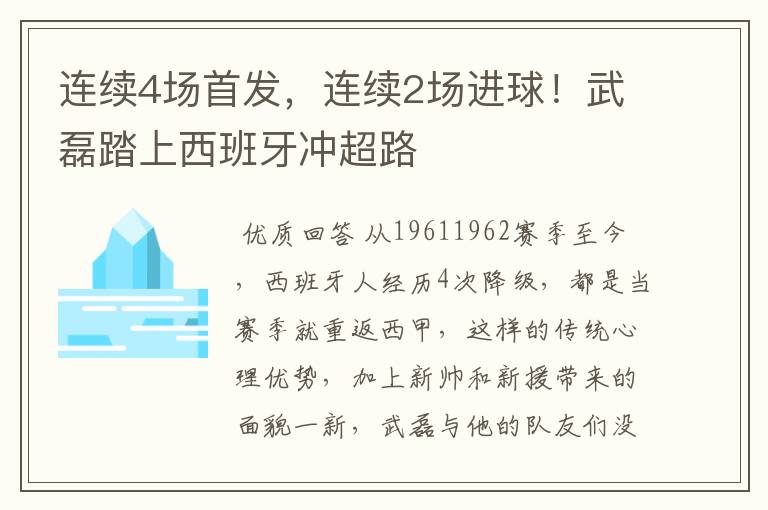 连续4场首发，连续2场进球！武磊踏上西班牙冲超路

优质回答 从19611962赛季至今，西班牙人经历4次降级，都是当赛季就重返西甲，这样的传统心理优势，加上新帅和新援带来的面貌一新，武磊与他的队友们没